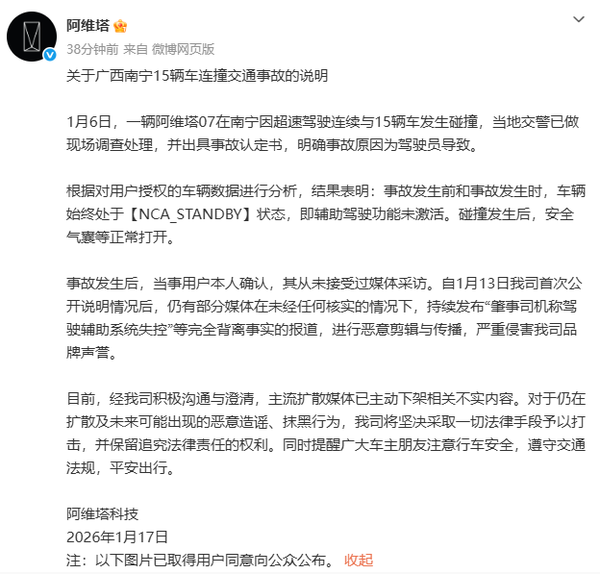 阿维塔

38分钟前 来自 微博网页版

关于广西南宁15辆车连撞交通事故的说明

1月6日，一辆阿维塔07在南宁因超速驾驶连续与15辆车发生碰撞，当地交警已做现场调查处理，并出具事故认定书，明确事故原因为驾驶员导致。

根据对用户授权的车辆数据进行分析，结果表明：事故发生前和事故发生时，车辆始终处于【NCA_STANDBY】状态，即辅助驾驶功能未激活。碰撞发生后，安全气囊等正常打开。

事故发生后，当事用户本人确认，其从未接受过媒体采访。自1月13日我司首次公开说明情况后，仍有部分媒体在未经任何核实的情况下，持续发布“肇事司机称驾驶辅助系统失控”等完全背离事实的报道，进行恶意剪辑与传播，严重侵害我司品牌声誉。

目前，经我司积极沟通与澄清，主流扩散媒体已主动下架相关不实内容。对于仍在扩散及未来可能出现的恶意造谣、抹黑行为，我司将坚决采取一切法律手段予以打击，并保留追究法律责任的权利。同时提醒广大车主朋友注意行车安全，遵守交通法规，平安出行。

阿维塔科技
2026年1月17日
注：以下图片已取得用户同意向公众公布。 收起